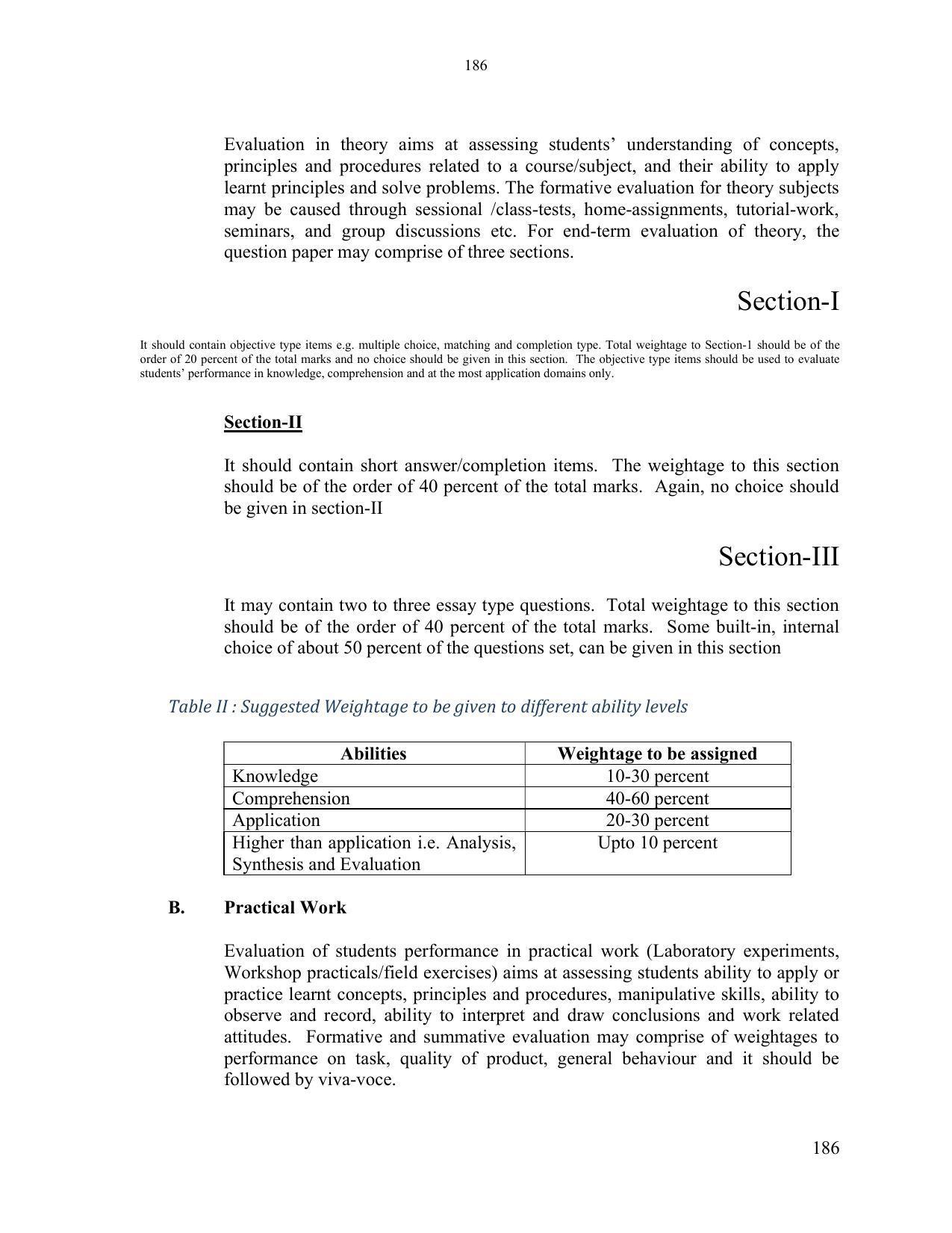 186

Evaluation in theory aims at assessing students' understanding of concepts, principles and procedures related to a course/subject, and their ability to apply learnt principles and solve problems. The formative evaluation for theory subjects may be caused through sessional /class-tests, home-assignments, tutorial-work, seminars, and group discussions etc. For end-term evaluation of theory, the question paper may comprise of three sections.

Section-I

It should contain objective type items e.g. multiple choice, matching and completion type. Total weightage to Section-1 should be of the order of 20 percent of the total marks and no choice should be given in this section. The objective type items should be used to evaluate students' performance in knowledge, comprehension and at the most application domains only.

Section-II

It should contain short answer/completion items. The weightage to this section should be of the order of 40 percent of the total marks. Again, no choice should be given in section-II

Section-III

It may contain two to three essay type questions. Total weightage to this section should be of the order of 40 percent of the total marks. Some built-in, internal choice of about 50 percent of the questions set, can be given in this section

Table II : Suggested Weightage to be given to different ability levels

| Abilities | Weightage to be assigned |
|---|---|
| Knowledge | 10-30 percent |
| Comprehension | 40-60 percent |
| Application | 20-30 percent |
| Higher than application i.e. Analysis, Synthesis and Evaluation | Upto 10 percent |

B. Practical Work

Evaluation of students performance in practical work (Laboratory experiments, Workshop practicals/field exercises) aims at assessing students ability to apply or practice learnt concepts, principles and procedures, manipulative skills, ability to observe and record, ability to interpret and draw conclusions and work related attitudes. Formative and summative evaluation may comprise of weightages to performance on task, quality of product, general behaviour and it should be followed by viva-voce.

186